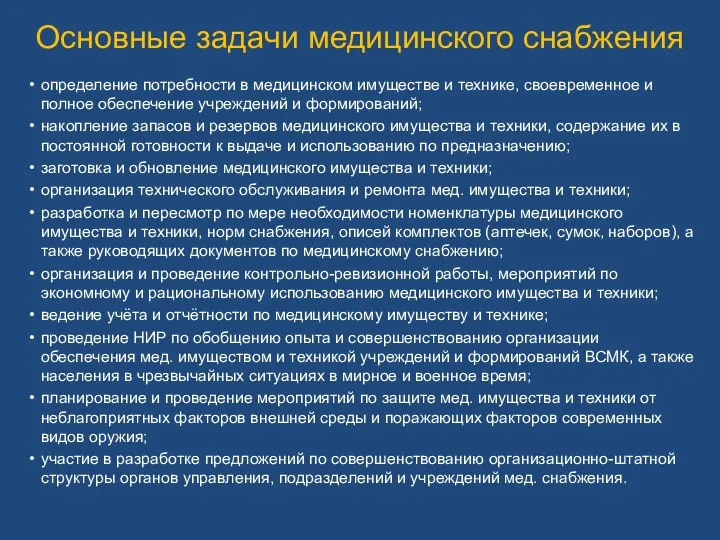 Основные задачи медицинского снабжения

• определение потребности в медицинском имуществе и технике, своевременное и полное обеспечение учреждений и формирований;
• накопление запасов и резервов медицинского имущества и техники, содержание их в постоянной готовности к выдаче и использованию по предназначению;
• заготовка и обновление медицинского имущества и техники;
• организация технического обслуживания и ремонта мед. имущества и техники;
• разработка и пересмотр по мере необходимости номенклатуры медицинского имущества и техники, норм снабжения, описей комплектов (аптечек, сумок, наборов), а также руководящих документов по медицинскому снабжению;
• организация и проведение контрольно-ревизионной работы, мероприятий по экономному и рациональному использованию медицинского имущества и техники;
• ведение учёта и отчётности по медицинскому имуществу и технике;
• проведение НИР по обобщению опыта и совершенствованию организации обеспечения мед. имуществом и техникой учреждений и формирований ВСМК, а также населения в чрезвычайных ситуациях в мирное и военное время;
• планирование и проведение мероприятий по защите мед. имущества и техники от неблагоприятных факторов внешней среды и поражающих факторов современных видов оружия;
• участие в разработке предложений по совершенствованию организационно-штатной структуры органов управления, подразделений и учреждений мед. снабжения.